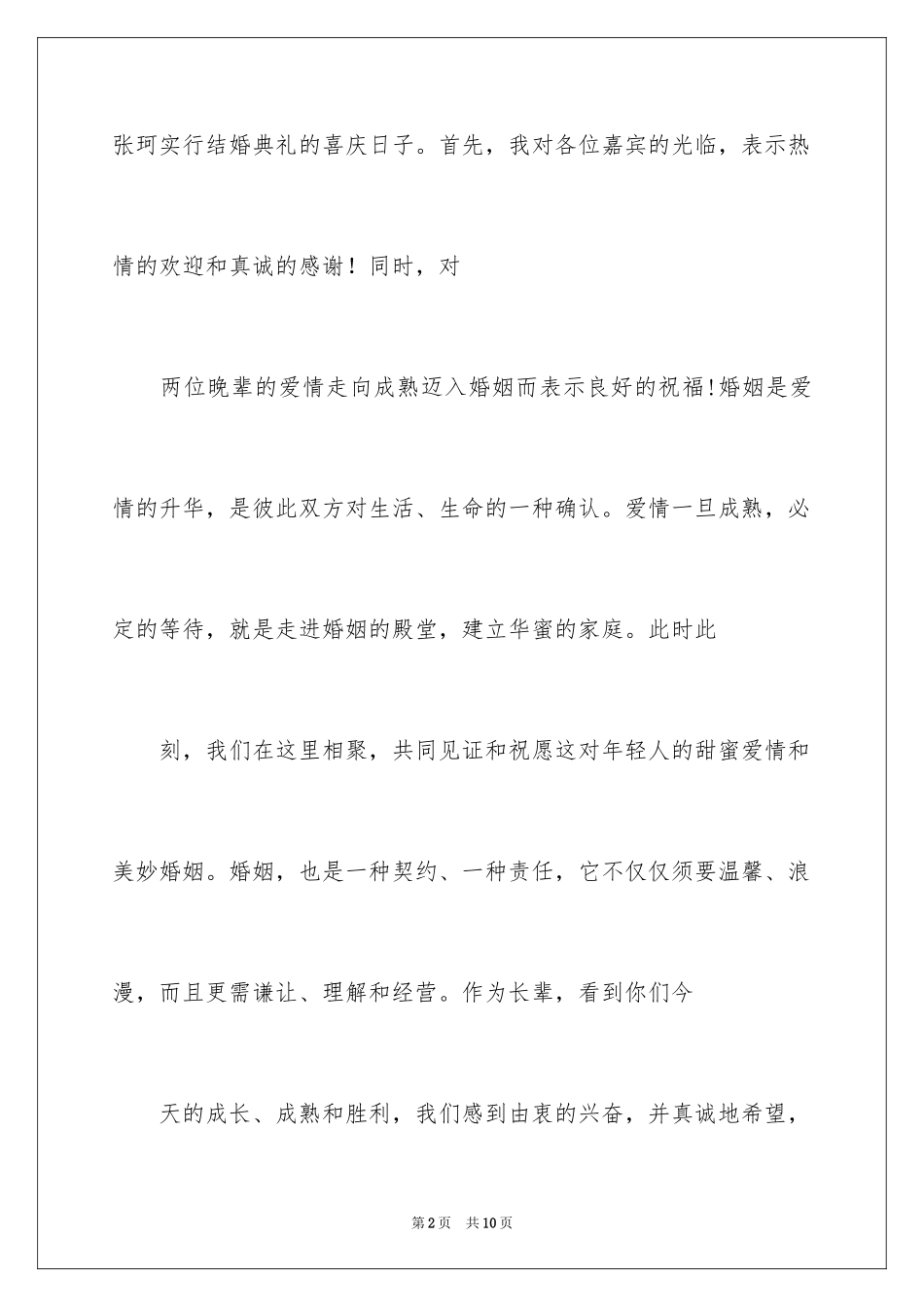 张珂实行结婚典礼的喜庆日子。首先，我对各位嘉宾的光临，表示热情的欢迎和真诚的感谢！同时，对

两位晚辈的爱情走向成熟迈入婚姻而表示良好的祝福!婚姻是爱情的升华，是彼此双方对生活、生命的一种确认。爱情一旦成熟，必定的等待，就是走进婚姻的殿堂，建立华蜜的家庭。此时此

刻，我们在这里相聚，共同见证和祝愿这对年轻人的甜蜜爱情和美妙婚姻。婚姻，也是一种契约、一种责任，它不仅仅须要温馨、浪漫，而且更需谦让、理解和经营。作为长辈，看到你们今

天的成长、成熟和胜利，我们感到由衷的兴奋，并真诚地希望，

第2页 共10页